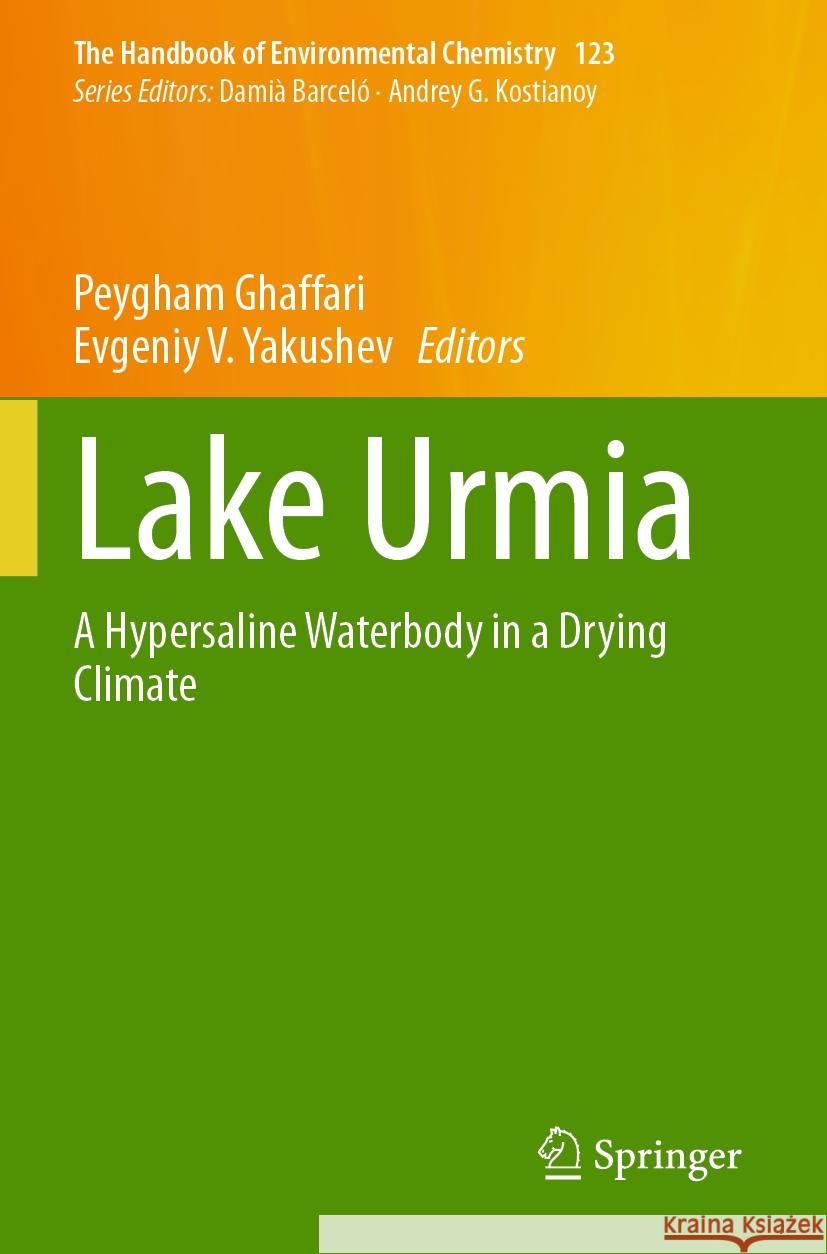 The Handbook of Environmental Chemistry 123
Series Editors: Damià Barceló · Andrey G. Kostianoy

Peygham Ghaffari
Evgeniy V. Yakushev Editors

Lake Urmia

A Hypersaline Waterbody in a Drying Climate

Springer